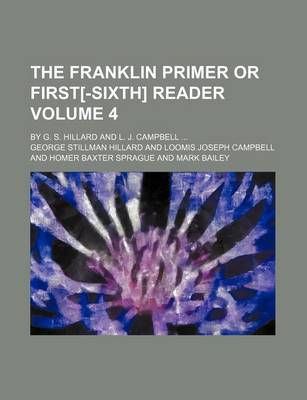 THE FRANKLIN PRIMER OR FIRST[-SIXTH] READER VOLUME 4

BY G. S. HILLARD AND L. J. CAMPBELL ...

GEORGE STILLMAN HILLARD AND LOOMIS JOSEPH CAMPBELL AND HOMER BAXTER SPRAGUE AND MARK BAILEY